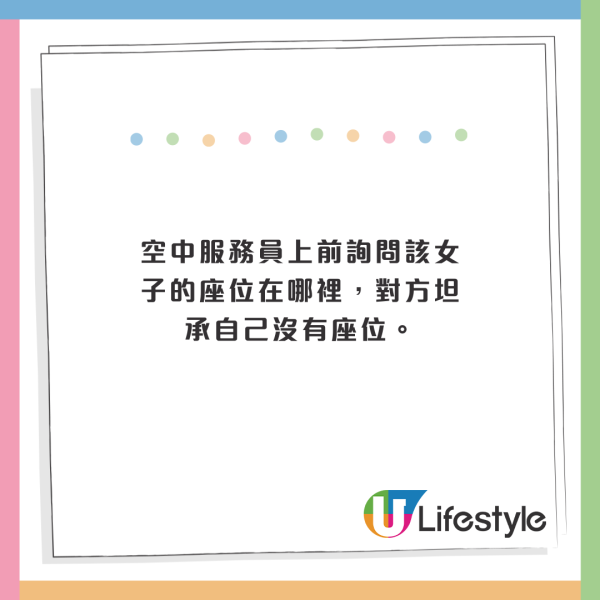 空中服務員上前詢問該女子的座位在哪裡，對方坦承自己沒有座位。

U Lifestyle